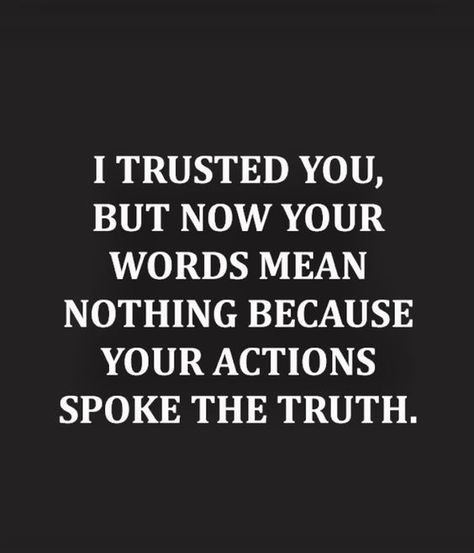 I TRUSTED YOU, BUT NOW YOUR WORDS MEAN NOTHING BECAUSE YOUR ACTIONS SPOKE THE TRUTH.